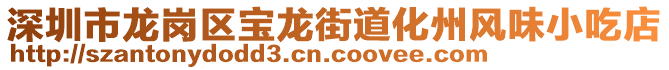 深圳市龙岗区宝龙街道化州风味小吃店
http://szantonydodd3.cn.coovee.com